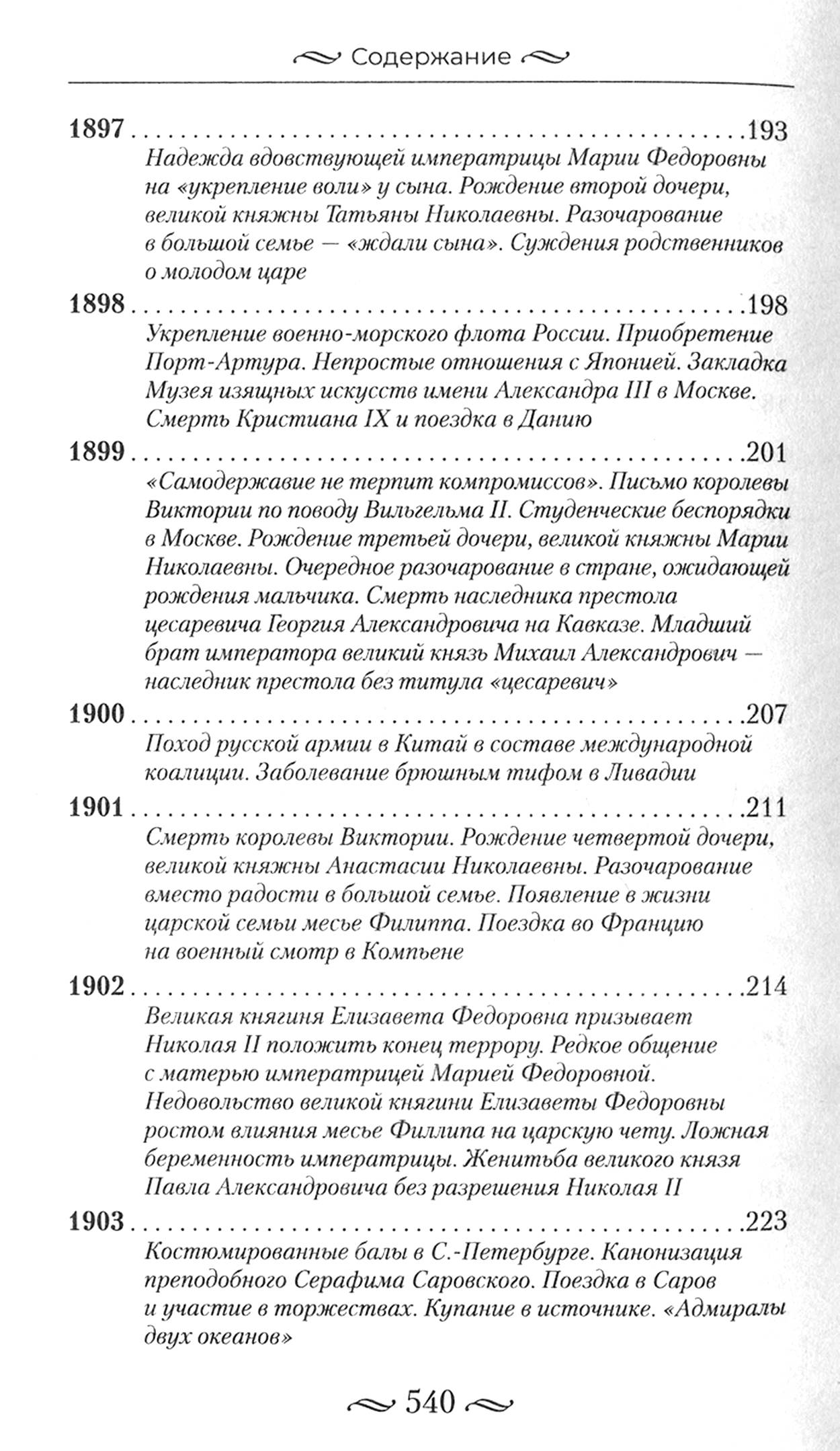 Содержание

1897 193

Надежда вдовствующей императрицы Марии Федоровны на «укрепление воли» у сына. Рождение второй дочери, великой княжны Татьяны Николаевны. Разочарование в большой семье — «ждали сына». Суждения родственников о молодом царе

1898 198

Укрепление военно-морского флота России. Приобретение Порт-Артура. Непростые отношения с Японией. Закладка Музея изящных искусств имени Александра III в Москве. Смерть Кристиана IX и поездка в Данию

1899 201

«Самодержавие не терпит компромиссов». Письмо королевы Виктории по поводу Вильгельма II. Студенческие беспорядки в Москве. Рождение третьей дочери, великой княжны Марии Николаевны. Очередное разочарование в стране, ожидающей рождения мальчика. Смерть наследника престола цесаревича Георгия Александровича на Кавказе. Младший брат императора великий князь Михаил Александрович — наследник престола без титула «цесаревич»

1900 207

Поход русской армии в Китай в составе международной коалиции. Заболевание брюшным тифом в Ливадии

1901 211

Смерть королевы Виктории. Рождение четвертой дочери, великой княжны Анастасии Николаевны. Разочарование вместо радости в большой семье. Появление в жизни царской семьи месье Филиппа. Поездка во Францию на военный смотр в Компьене

1902 214

Великая княгиня Елизавета Федоровна призывает Николая II положить конец террору. Редкое общение с матерью императрицей Марией Федоровной. Недовольство великой княгини Елизаветы Федоровны ростом влияния месье Филлипа на царскую чету. Ложная беременность императрицы. Женитьба великого князя Павла Александровича без разрешения Николая II

1903 223

Костюмированные балы в С.-Петербурге. Канонизация преподобного Серафима Саровского. Поездка в Саров и участие в торжествах. Купание в источнике. «Адмиралы двух океанов»

540